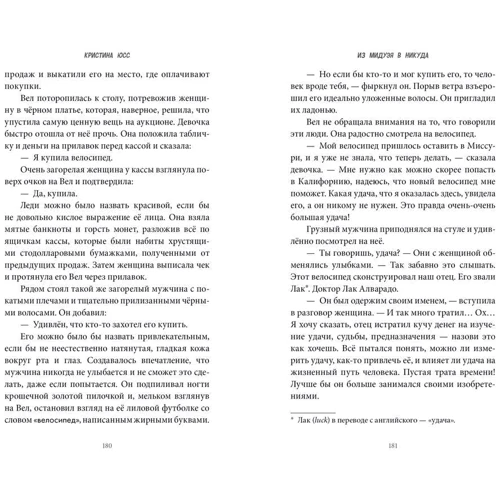 КРИСТИНА ЮСС

продаж и выкатили его на место, где оплачивают покупки.

Вел поторопилась к столу, потревожив женщину в чёрном платье, которая, наверное, решила, что упустила самую ценную вещь на аукционе. Девочка быстро отошла от неё прочь. Она положила табличку и деньги на прилавок перед кассой и сказала:

— Я купила велосипед.

Очень загорелая женщина у кассы взглянула поверх очков на Вел и подтвердила:

— Да, купила.

Леди можно было назвать красивой, если бы не довольно кислое выражение её лица. Она взяла мятые банкноты и горсть монет, разложив всё по ящичкам кассы, которые были набиты хрустящими стодолларовыми бумажками, полученными от предыдущих продаж. Затем женщина выписала чек и протянула его Вел через прилавок.

Рядом стоял такой же загорелый мужчина с покатыми плечами и тщательно прилизанными чёрными волосами. Он добавил:

— Удивлён, что кто-то захотел его купить.

Его можно было бы назвать привлекательным, если бы не неестественно натянутая, гладкая кожа вокруг рта и глаз. Создавалось впечатление, что мужчина никогда не улыбается и не сможет это сделать, даже если попытается. Он подпиливал ногти крошечной золотой пилочкой и, мельком взглянув на Вел, остановил взгляд на её лиловой футболке со словом «велосипед», написанным жирными буквами.

180

ИЗ МИДУЭЯ В НИКУДА

— Но если бы кто-то и мог купить его, то человек вроде тебя, — фыркнул он. Порыв ветра взъерошил его идеально уложенные волосы. Он пригладил их ладонью.

Вел не обращала внимания на то, что говорили эти люди. Она радостно смотрела на велосипед.

— Мой велосипед пришлось оставить в Миссури, и я уже не знала, что теперь делать, — сказала девочка. — Мне нужно как можно скорее попасть в Калифорнию, надеюсь, что новый велосипед мне поможет. Какая удача, что я оказалась здесь, увидела его, а он никому не нужен. Это правда очень-очень большая удача!

Грузный мужчина приподнялся на стуле и удивлённо посмотрел на неё.

— Ты говоришь, удача? — Они с женщиной обменялись улыбками. — Так забавно это слышать. Этот велосипед сконструировал наш отец. Его звали Лак*. Доктор Лак Алварадо.

— Он был одержим своим именем, — вступила в разговор женщина. — И так много тратил… Ох… Я хочу сказать, отец истратил кучу денег на изучение удачи, судьбы, предназначения — назови это как хочешь. Всё пытался понять, можно ли измерить удачу, как-то привлечь её, и влияет ли удача на жизненный путь человека. Пустая трата времени! Лучше бы он больше занимался своими изобретениями.

* Лак (luck) в переводе с английского — «удача».

181